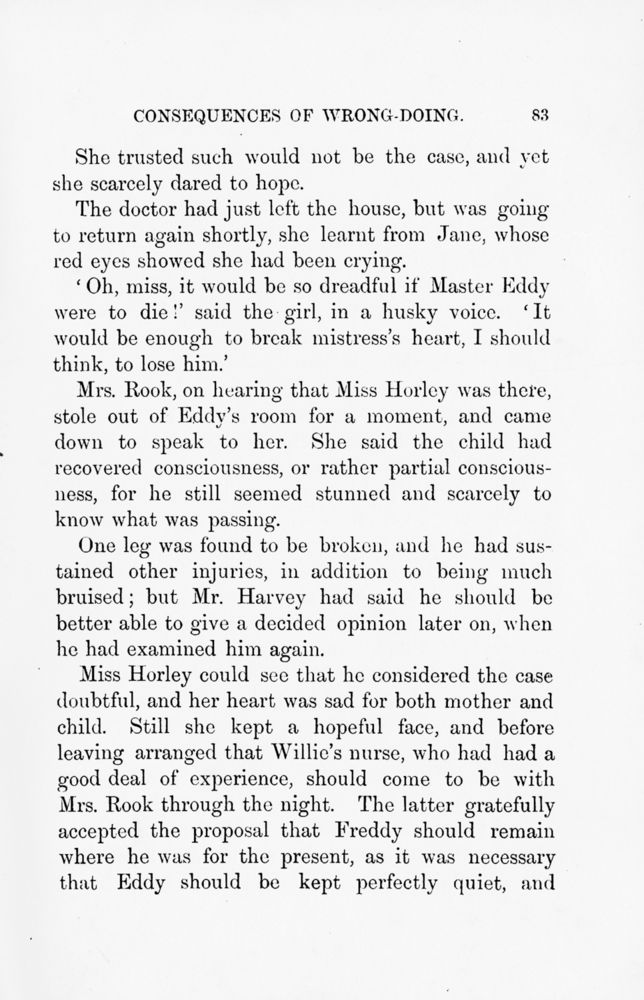 CONSEQUENCES OF WRONG-DOING. 83

She trusted such would not be the case, and yet she scarcely dared to hope.

The doctor had just left the house, but was going to return again shortly, she learnt from Jane, whose red eyes showed she had been crying.

'Oh, miss, it would be so dreadful if Master Eddy were to die!' said the girl, in a husky voice. 'It would be enough to break mistress's heart, I should think, to lose him.'

Mrs. Rook, on hearing that Miss Horley was there, stole out of Eddy's room for a moment, and came down to speak to her. She said the child had recovered consciousness, or rather partial consciousness, for he still seemed stunned and scarcely to know what was passing.

One leg was found to be broken, and he had sustained other injuries, in addition to being much bruised; but Mr. Harvey had said he should be better able to give a decided opinion later on, when he had examined him again.

Miss Horley could see that he considered the case doubtful, and her heart was sad for both mother and child. Still she kept a hopeful face, and before leaving arranged that Willie's nurse, who had had a good deal of experience, should come to be with Mrs. Rook through the night. The latter gratefully accepted the proposal that Freddy should remain where he was for the present, as it was necessary that Eddy should be kept perfectly quiet, and